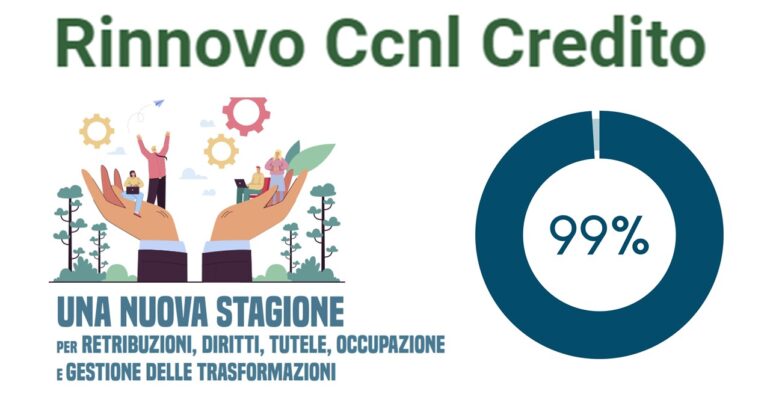 Rinnovo Ccnl Credito

UNA NUOVA STAGIONE
PER RETRIBUZIONI, DIRITTI, TUTELE, OCCUPAZIONE
E GESTIONE DELLE TRASFORMAZIONI

99%